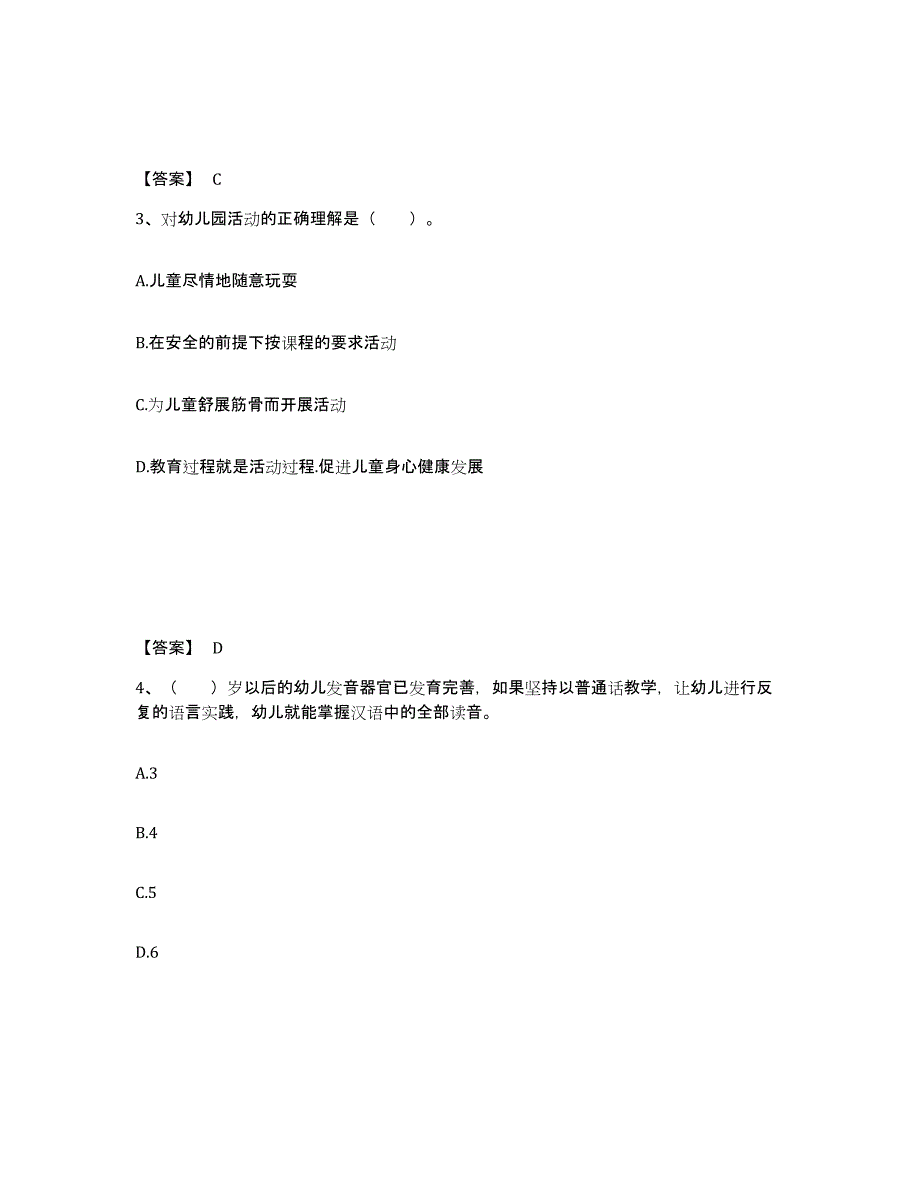 【答案】 C

3、对幼儿园活动的正确理解是（　　）。

A.儿童尽情地随意玩耍

B.在安全的前提下按课程的要求活动

C.为儿童舒展筋骨而开展活动

D.教育过程就是活动过程.促进儿童身心健康发展

【答案】 D

4、（　　）岁以后的幼儿发音器官已发育完善，如果坚持以普通话教学，让幼儿进行反复的语言实践，幼儿就能掌握汉语中的全部读音。

A.3

B.4

C.5

D.6